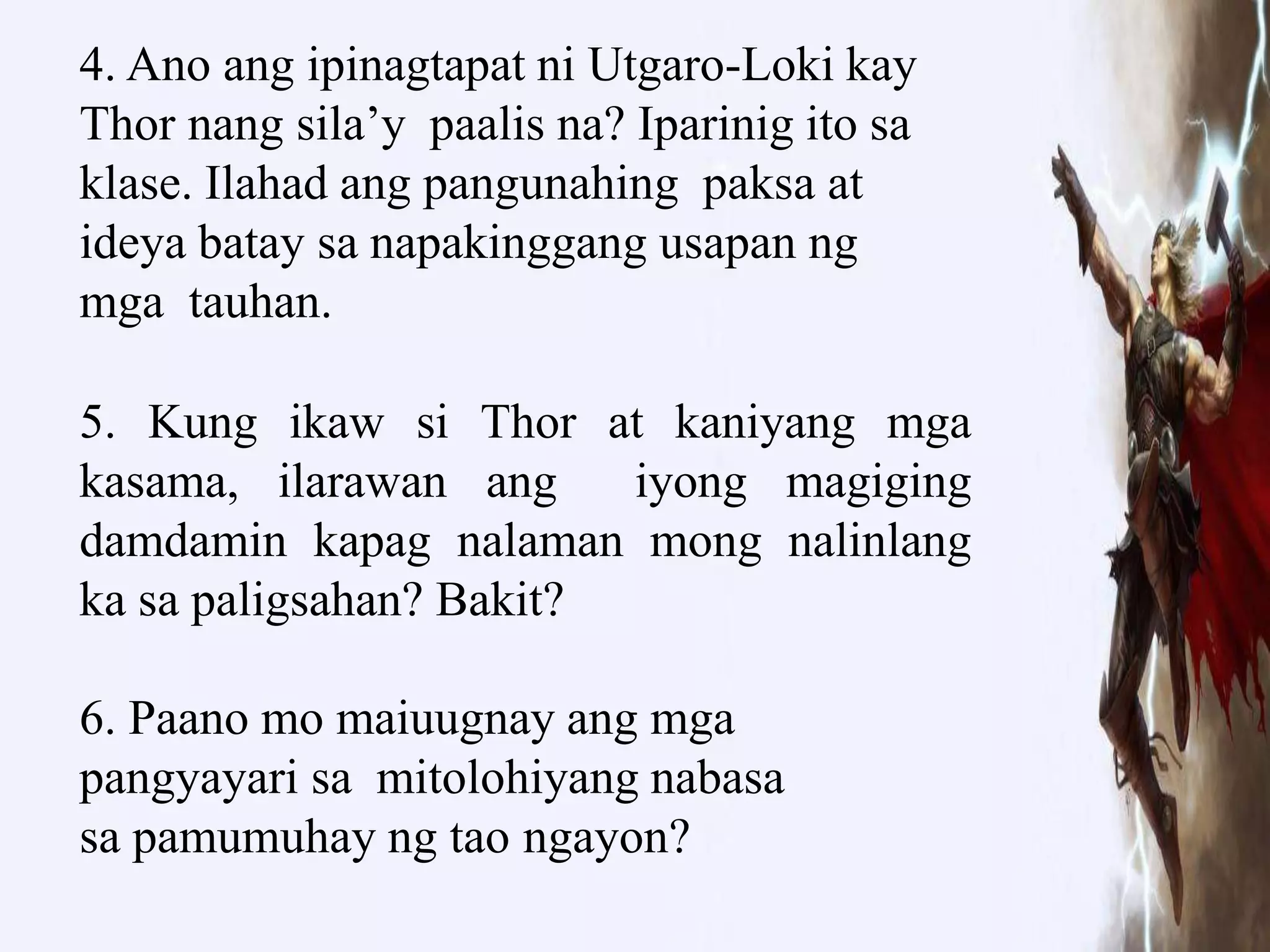 4. Ano ang ipinagtapat ni Utgaro-Loki kay Thor nang sila’y paalis na? Iparinig ito sa klase. Ilahad ang pangunahing paksa at ideya batay sa napakinggang usapan ng mga tauhan.

5. Kung ikaw si Thor at kaniyang mga kasama, ilarawan ang iyong magiging damdamin kapag nalaman mong nalinlang ka sa paligsahan? Bakit?

6. Paano mo maiuugnay ang mga pangyayari sa mitolohiyang nabasa sa pamumuhay ng tao ngayon?